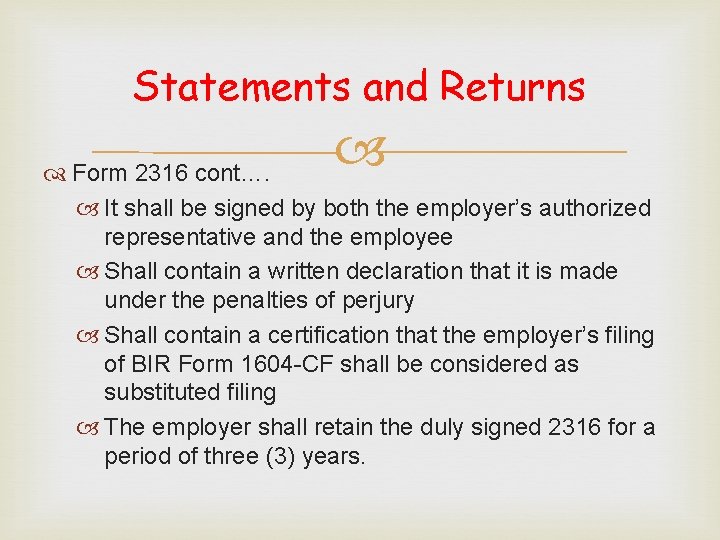 Statements and Returns

Form 2316 cont.…

It shall be signed by both the employer's authorized representative and the employee

Shall contain a written declaration that it is made under the penalties of perjury

Shall contain a certification that the employer's filing of BIR Form 1604-CF shall be considered as substituted filing

The employer shall retain the duly signed 2316 for a period of three (3) years.